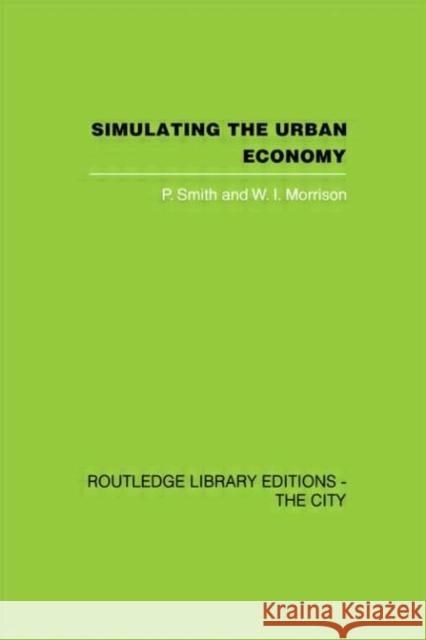 SIMULATING THE URBAN ECONOMY

P. Smith and W. I. Morrison

ROUTLEDGE LIBRARY EDITIONS - THE CITY